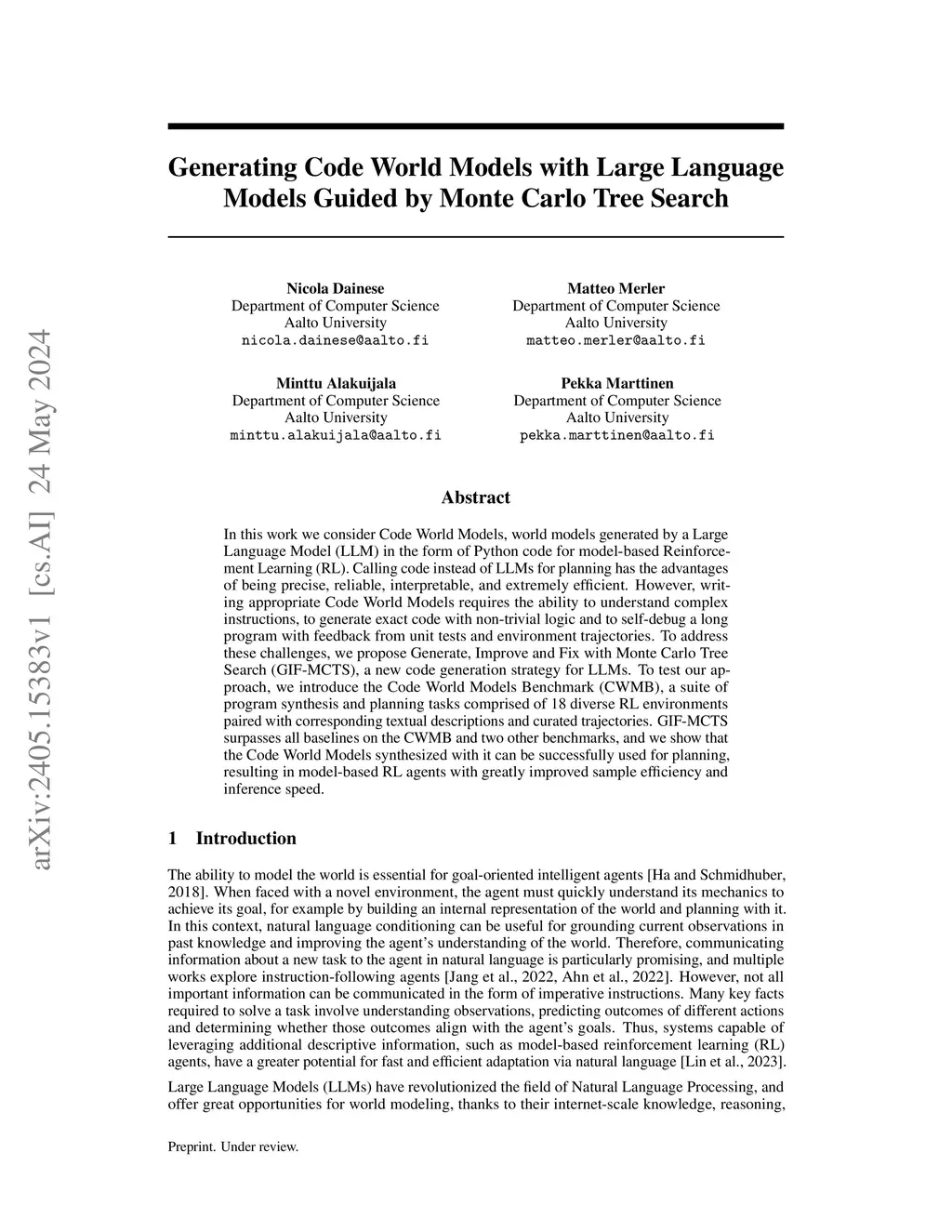 arXiv:2405.15383v1 [cs.AI] 24 May 2024

Generating Code World Models with Large Language Models Guided by Monte Carlo Tree Search

Nicola Dainese
Department of Computer Science
Aalto University
nicola.dainese@aalto.fi

Matteo Merler
Department of Computer Science
Aalto University
matteo.merler@aalto.fi

Minttu Alakuijala
Department of Computer Science
Aalto University
minttu.alakuijala@aalto.fi

Pekka Marttinen
Department of Computer Science
Aalto University
pekka.marttinen@aalto.fi

Abstract

In this work we consider Code World Models, world models generated by a Large Language Model (LLM) in the form of Python code for model-based Reinforcement Learning (RL). Calling code instead of LLMs for planning has the advantages of being precise, reliable, interpretable, and extremely efficient. However, writing appropriate Code World Models requires the ability to understand complex instructions, to generate exact code with non-trivial logic and to self-debug a long program with feedback from unit tests and environment trajectories. To address these challenges, we propose Generate, Improve and Fix with Monte Carlo Tree Search (GIF-MCTS), a new code generation strategy for LLMs. To test our approach, we introduce the Code World Models Benchmark (CWMB), a suite of program synthesis and planning tasks comprised of 18 diverse RL environments paired with corresponding textual descriptions and curated trajectories. GIF-MCTS surpasses all baselines on the CWMB and two other benchmarks, and we show that the Code World Models synthesized with it can be successfully used for planning, resulting in model-based RL agents with greatly improved sample efficiency and inference speed.

1 Introduction

The ability to model the world is essential for goal-oriented intelligent agents [Ha and Schmidhuber, 2018]. When faced with a novel environment, the agent must quickly understand its mechanics to achieve its goal, for example by building an internal representation of the world and planning with it. In this context, natural language conditioning can be useful for grounding current observations in past knowledge and improving the agent's understanding of the world. Therefore, communicating information about a new task to the agent in natural language is particularly promising, and multiple works explore instruction-following agents [Jang et al., 2022, Ahn et al., 2022]. However, not all important information can be communicated in the form of imperative instructions. Many key facts required to solve a task involve understanding observations, predicting outcomes of different actions and determining whether those outcomes align with the agent's goals. Thus, systems capable of leveraging additional descriptive information, such as model-based reinforcement learning (RL) agents, have a greater potential for fast and efficient adaptation via natural language [Lin et al., 2023].

Large Language Models (LLMs) have revolutionized the field of Natural Language Processing, and offer great opportunities for world modeling, thanks to their internet-scale knowledge, reasoning,

Preprint. Under review.